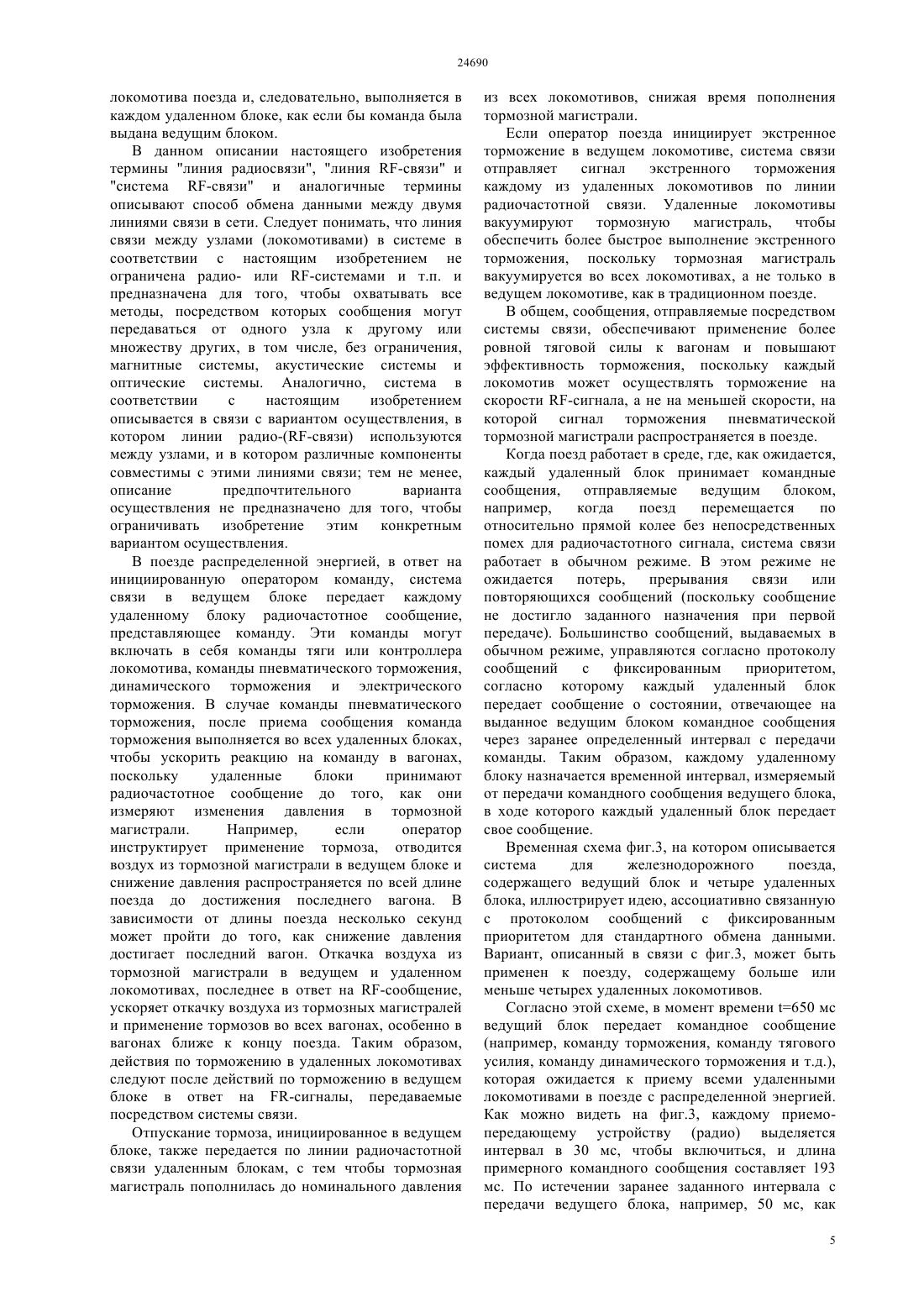 24690

локомотива поезда и, следовательно, выполняется в каждом удаленном блоке, как если бы команда была выдана ведущим блоком.

В данном описании настоящего изобретения термины "линия радиосвязи", "линия RF-связи" и "система RF-связи" и аналогичные термины описывают способ обмена данными между двумя линиями связи в сети. Следует понимать, что линия связи между узлами (локомотивами) в системе в соответствии с настоящим изобретением не ограничена радио- или RF-системами и т.п. и предназначена для того, чтобы охватывать все методы, посредством которых сообщения могут передаваться от одного узла к другому или множеству других, в том числе, без ограничения, магнитные системы, акустические системы и оптические системы. Аналогично, система в соответствии с настоящим изобретением описывается в связи с вариантом осуществления, в котором линии радио-(RF-связи) используются между узлами, и в котором различные компоненты совместимы с этими линиями связи; тем не менее, описание предпочтительного варианта осуществления не предназначено для того, чтобы ограничивать изобретение этим конкретным вариантом осуществления.

В поезде распределенной энергией, в ответ на инициированную оператором команду, система связи в ведущем блоке передает каждому удаленному блоку радиочастотное сообщение, представляющее команду. Эти команды могут включать в себя команды тяги или контроллера локомотива, команды пневматического торможения, динамического торможения и электрического торможения. В случае команды пневматического торможения, после приема сообщения команда торможения выполняется во всех удаленных блоках, чтобы ускорить реакцию на команду в вагонах, поскольку удаленные блоки принимают радиочастотное сообщение до того, как они измеряют изменения давления в тормозной магистрали. Например, если оператор инструктирует применение тормоза, отводится воздух из тормозной магистрали в ведущем блоке и снижение давления распространяется по всей длине поезда до достижения последнего вагона. В зависимости от длины поезда несколько секунд может пройти до того, как снижение давления достигает последний вагон. Откачка воздуха из тормозной магистрали в ведущем и удаленном локомотивах, последнее в ответ на RF-сообщение, ускоряет откачку воздуха из тормозных магистралей и применение тормозов во всех вагонах, особенно в вагонах ближе к концу поезда. Таким образом, действия по торможению в удаленных локомотивах следуют после действий по торможению в ведущем блоке в ответ на FR-сигналы, передаваемые посредством системы связи.

Отпускание тормоза, инициированное в ведущем блоке, также передается по линии радиочастотной связи удаленным блокам, с тем чтобы тормозная магистраль пополнилась до номинального давления из всех локомотивов, снижая время пополнения тормозной магистрали.

Если оператор поезда инициирует экстренное торможение в ведущем локомотиве, система связи отправляет сигнал экстренного торможения каждому из удаленных локомотивов по линии радиочастотной связи. Удаленные локомотивы вакуумируют тормозную магистраль, чтобы обеспечить более быстрое выполнение экстренного торможения, поскольку тормозная магистраль вакуумируется во всех локомотивах, а не только в ведущем локомотиве, как в традиционном поезде.

В общем, сообщения, отправляемые посредством системы связи, обеспечивают применение более ровной тяговой силы к вагонам и повышают эффективность торможения, поскольку каждый локомотив может осуществлять торможение на скорости RF-сигнала, а не на меньшей скорости, на которой сигнал торможения пневматической тормозной магистрали распространяется в поезде.

Когда поезд работает в среде, где, как ожидается, каждый удаленный блок принимает командные сообщения, отправляемые ведущим блоком, например, когда поезд перемещается по относительно прямой колее без непосредственных помех для радиочастотного сигнала, система связи работает в обычном режиме. В этом режиме не ожидается потерь, прерывания связи или повторяющихся сообщений (поскольку сообщение не достигло заданного назначения при первой передаче). Большинство сообщений, выдаваемых в обычном режиме, управляются согласно протоколу сообщений с фиксированным приоритетом, согласно которому каждый удаленный блок передает сообщение о состоянии, отвечающее на выданное ведущим блоком командное сообщения через заранее определенный интервал с передачи команды. Таким образом, каждому удаленному блоку назначается временной интервал, измеряемый от передачи командного сообщения ведущего блока, в ходе которого каждый удаленный блок передает свое сообщение.

Временная схема фиг.3, на котором описывается система для железнодорожного поезда, содержащего ведущий блок и четыре удаленных блока, иллюстрирует идею, ассоциативно связанную с протоколом сообщений с фиксированным приоритетом для стандартного обмена данными. Вариант, описанный в связи с фиг.3, может быть применен к поезду, содержащему больше или меньше четырех удаленных локомотивов.

Согласно этой схеме, в момент времени t=650 мс ведущий блок передает командное сообщение (например, команду торможения, команду тягового усилия, команду динамического торможения и т.д.), которая ожидается к приему всеми удаленными локомотивами в поезде с распределенной энергией. Как можно видеть на фиг.3, каждому приемо-передающему устройству (радио) выделяется интервал в 30 мс, чтобы включиться, и длина примерного командного сообщения составляет 193 мс. По истечении заранее заданного интервала с передачи ведущего блока, например, 50 мс, как

5